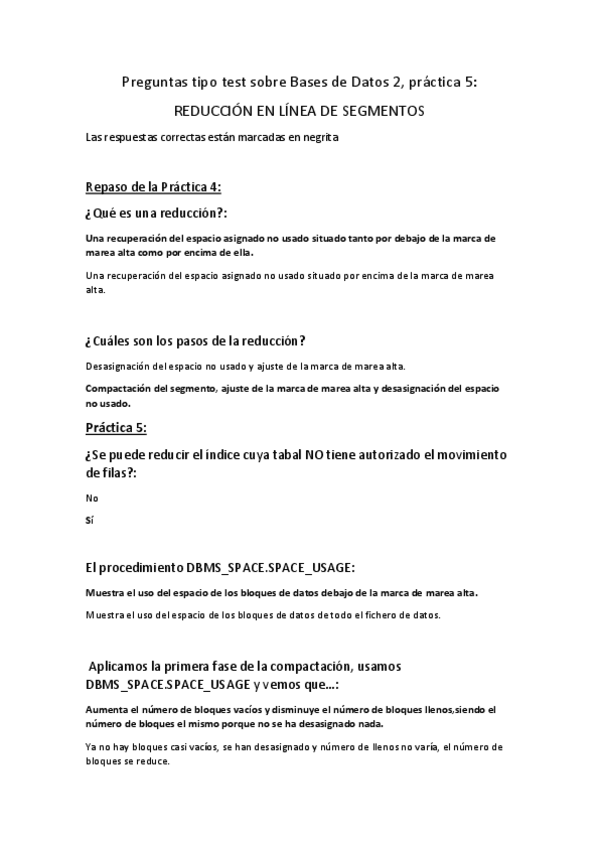 Preguntas tipo test sobre Bases de Datos 2, práctica 5:

REDUCCIÓN EN LÍNEA DE SEGMENTOS

Las respuestas correctas están marcadas en negrita

Repaso de la Práctica 4:

¿Qué es una reducción?:

Una recuperación del espacio asignado no usado situado tanto por debajo de la marca de marea alta como por encima de ella.

Una recuperación del espacio asignado no usado situado por encima de la marca de marea alta.

¿Cuáles son los pasos de la reducción?

Desasignación del espacio no usado y ajuste de la marca de marea alta.

Compactación del segmento, ajuste de la marca de marea alta y desasignación del espacio no usado.

Práctica 5:

¿Se puede reducir el índice cuya tabal NO tiene autorizado el movimiento de filas?:

No

Sí

El procedimiento DBMS_SPACE.SPACE_USAGE:

Muestra el uso del espacio de los bloques de datos debajo de la marca de marea alta.

Muestra el uso del espacio de los bloques de datos de todo el fichero de datos.

Aplicamos la primera fase de la compactación, usamos DBMS_SPACE.SPACE_USAGE y vemos que...:

Aumenta el número de bloques vacíos y disminuye el número de bloques llenos,siendo el número de bloques el mismo porque no se ha desasignado nada.

Ya no hay bloques casi vacíos, se han desasignado y número de llenos no varía, el número de bloques se reduce.